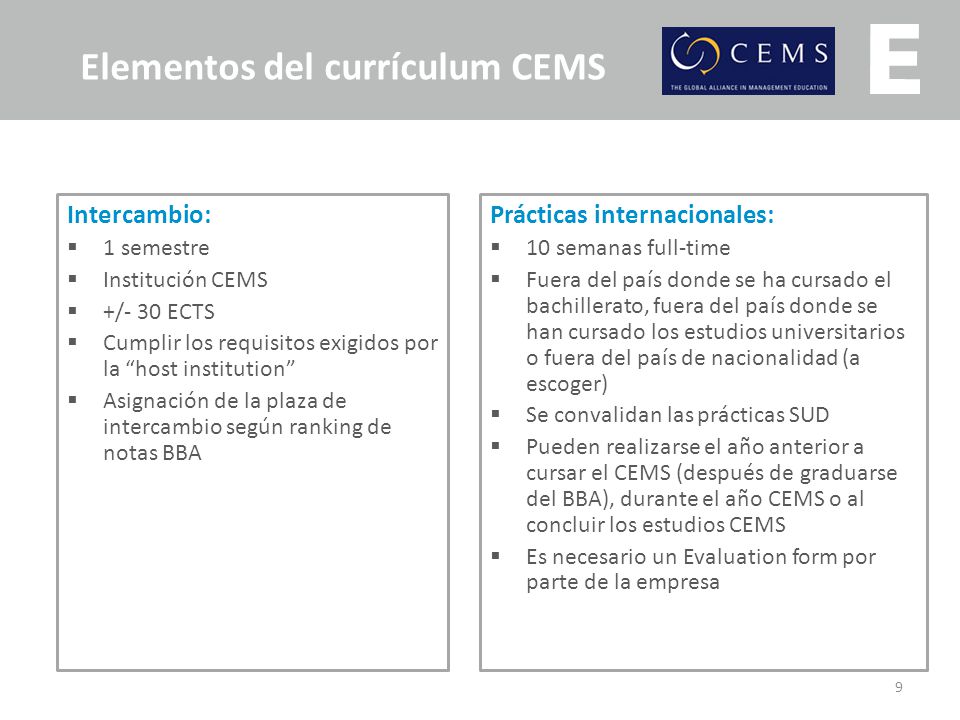 Elementos del currículum CEMS

CEMS
THE GLOBAL ALLIANCE IN MANAGEMENT EDUCATION

E

Intercambio:
▪ 1 semestre
▪ Institución CEMS
▪ +/- 30 ECTS
▪ Cumplir los requisitos exigidos por la “host institution”
▪ Asignación de la plaza de intercambio según ranking de notas BBA

Prácticas internacionales:
▪ 10 semanas full-time
▪ Fuera del país donde se ha cursado el bachillerato, fuera del país donde se han cursado los estudios universitarios o fuera del país de nacionalidad (a escoger)
▪ Se convalidan las prácticas SUD
▪ Pueden realizarse el año anterior a cursar el CEMS (después de graduarse del BBA), durante el año CEMS o al concluir los estudios CEMS
▪ Es necesario un Evaluation form por parte de la empresa

9